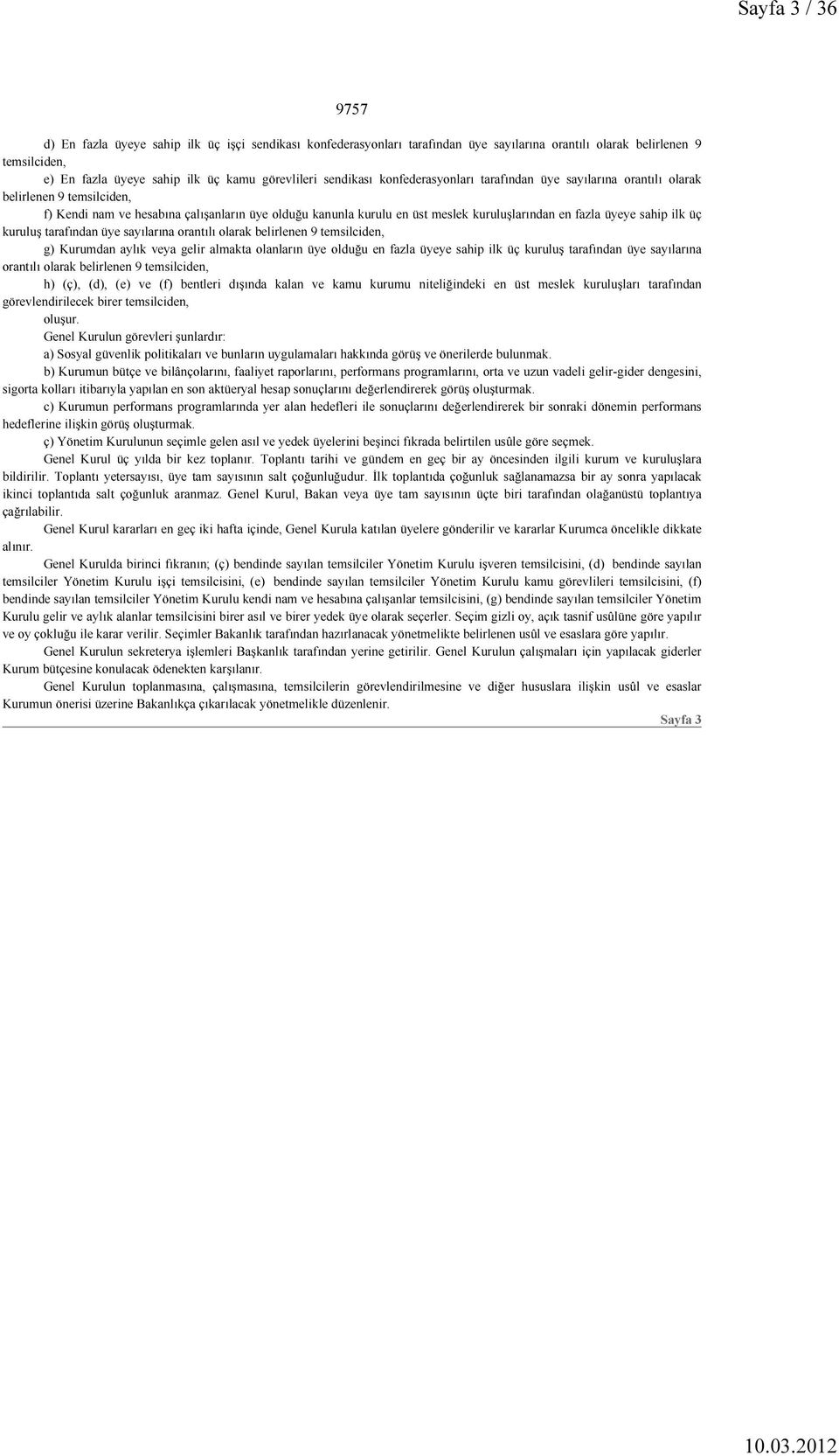 Sayfa 3 / 36

9757

d) En fazla üyeye sahip ilk üç işçi sendikası konfederasyonları tarafından üye sayılarına orantılı olarak belirlenen 9 temsilciden,

e) En fazla üyeye sahip ilk üç kamu görevlileri sendikası konfederasyonları tarafından üye sayılarına orantılı olarak belirlenen 9 temsilciden,

f) Kendi nam ve hesabına çalışanların üye olduğu kanunla kurulu en üst meslek kuruluşlarından en fazla üyeye sahip ilk üç kuruluş tarafından üye sayılarına orantılı olarak belirlenen 9 temsilciden,

g) Kurumdan aylık veya gelir almakta olanların üye olduğu en fazla üyeye sahip ilk üç kuruluş tarafından üye sayılarına orantılı olarak belirlenen 9 temsilciden,

h) (ç), (d), (e) ve (f) bentleri dışında kalan ve kamu kurumu niteliğindeki en üst meslek kuruluşları tarafından görevlendirilecek birer temsilciden,

oluşur.

Genel Kurulun görevleri şunlardır:

a) Sosyal güvenlik politikaları ve bunların uygulamaları hakkında görüş ve önerilerde bulunmak.

b) Kurumun bütçe ve bilânçolarını, faaliyet raporlarını, performans programlarını, orta ve uzun vadeli gelir-gider dengesini, sigorta kolları itibarıyla yapılan en son aktüeryal hesap sonuçlarını değerlendirerek görüş oluşturmak.

c) Kurumun performans programlarında yer alan hedefleri ile sonuçlarını değerlendirerek bir sonraki dönemin performans hedeflerine ilişkin görüş oluşturmak.

ç) Yönetim Kurulunun seçimle gelen asıl ve yedek üyelerini beşinci fıkrada belirtilen usûle göre seçmek.

Genel Kurul üç yılda bir kez toplanır. Toplantı tarihi ve gündem en geç bir ay öncesinden ilgili kurum ve kuruluşlara bildirilir. Toplantı yetersayısı, üye tam sayısının salt çoğunluğudur. İlk toplantıda çoğunluk sağlanamazsa bir ay sonra yapılacak ikinci toplantıda salt çoğunluk aranmaz. Genel Kurul, Bakan veya üye tam sayısının üçte biri tarafından olağanüstü toplantıya çağrılabilir.

Genel Kurul kararları en geç iki hafta içinde, Genel Kurula katılan üyelere gönderilir ve kararlar Kurumca öncelikle dikkate alınır.

Genel Kurulda birinci fıkranın; (ç) bendinde sayılan temsilciler Yönetim Kurulu işveren temsilcisini, (d) bendinde sayılan temsilciler Yönetim Kurulu işçi temsilcisini, (e) bendinde sayılan temsilciler Yönetim Kurulu kamu görevlileri temsilcisini, (f) bendinde sayılan temsilciler Yönetim Kurulu kendi nam ve hesabına çalışanlar temsilcisini, (g) bendinde sayılan temsilciler Yönetim Kurulu gelir ve aylık alanlar temsilcisini birer asıl ve birer yedek üye olarak seçerler. Seçim gizli oy, açık tasnif usûlüne göre yapılır ve oy çokluğu ile karar verilir. Seçimler Bakanlık tarafından hazırlanacak yönetmelikte belirlenen usûl ve esaslara göre yapılır.

Genel Kurulun sekreterya işlemleri Başkanlık tarafından yerine getirilir. Genel Kurulun çalışmaları için yapılacak giderler Kurum bütçesine konulacak ödenekten karşılanır.

Genel Kurulun toplanmasına, çalışmasına, temsilcilerin görevlendirilmesine ve diğer hususlara ilişkin usûl ve esaslar Kurumun önerisi üzerine Bakanlıkça çıkarılacak yönetmelikle düzenlenir.

Sayfa 3

10.03.2012